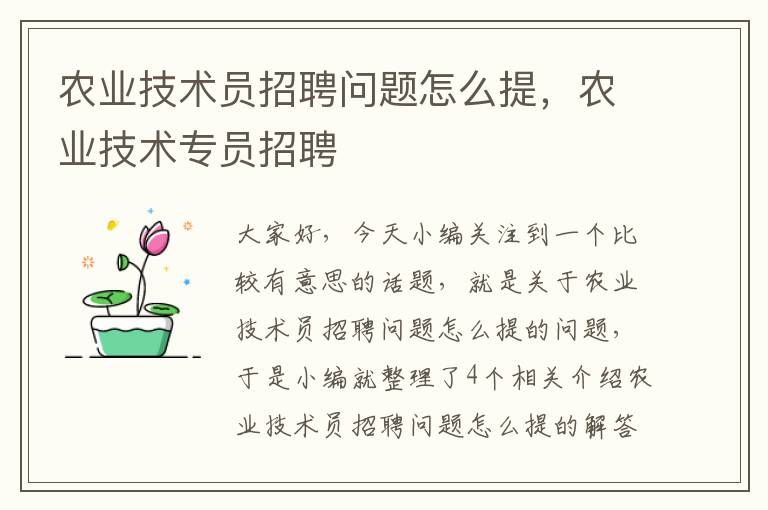 农业技术员招聘问题怎么提，农业技术专员招聘

大家好，今天小编关注到一个比较有意思的话题，就是关于农业技术员招聘问题怎么提的问题，于是小编就整理了4个相关介绍农业技术员招聘问题怎么提的解答